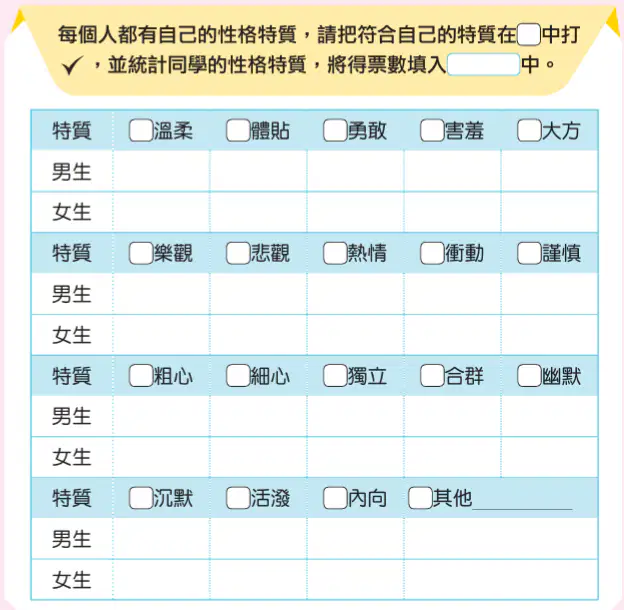 每個人都有自己的性格特質，請把符合自己的特質在☐中打✓，並統計同學的性格特質，將得票數填入☐中。

| 特質 | ☐溫柔 | ☐體貼 | ☐勇敢 | ☐害羞 | ☐大方 |
|---|---|---|---|---|---|
| 男生 | | | | | |
| 女生 | | | | | |
| 特質 | ☐樂觀 | ☐悲觀 | ☐熱情 | ☐衝動 | ☐謹慎 |
| 男生 | | | | | |
| 女生 | | | | | |
| 特質 | ☐粗心 | ☐細心 | ☐獨立 | ☐合群 | ☐幽默 |
| 男生 | | | | | |
| 女生 | | | | | |
| 特質 | ☐沉默 | ☐活潑 | ☐內向 | ☐其他＿＿＿＿ | |
| 男生 | | | | | |
| 女生 | | | | | |